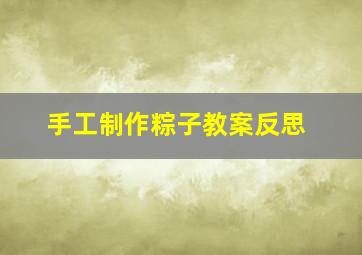 手工制作粽子教案反思